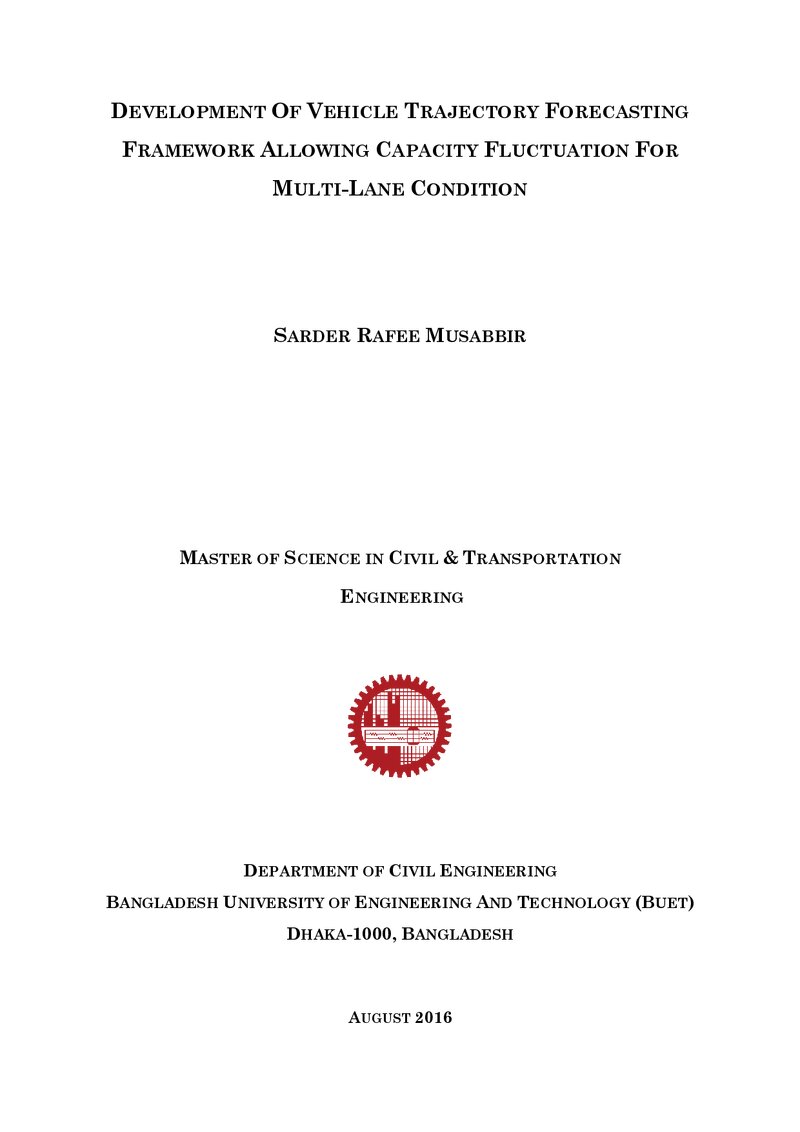 DEVELOPMENT OF VEHICLE TRAJECTORY FORECASTING FRAMEWORK ALLOWING CAPACITY FLUCTUATION FOR MULTI-LANE CONDITION

SARDER RAFEE MUSABBIR

MASTER OF SCIENCE IN CIVIL & TRANSPORTATION ENGINEERING

DEPARTMENT OF CIVIL ENGINEERING
BANGLADESH UNIVERSITY OF ENGINEERING AND TECHNOLOGY (BUET)
DHAKA-1000, BANGLADESH

AUGUST 2016